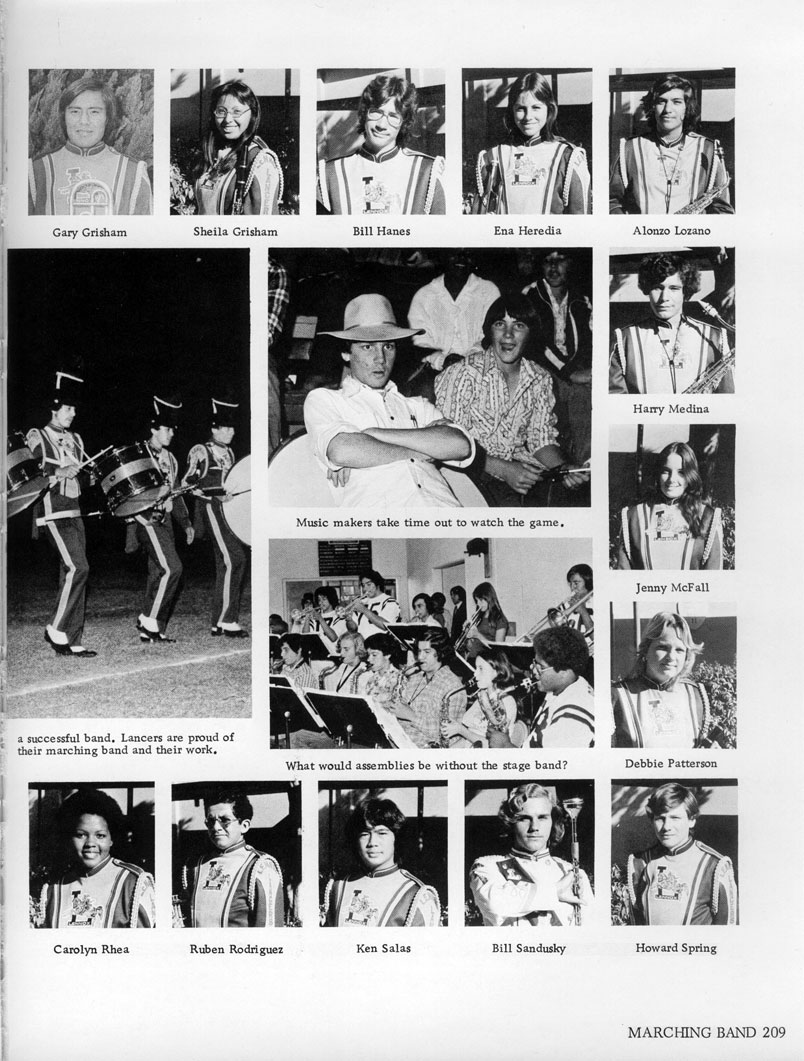 Gary Grisham

Sheila Grisham

Bill Hanes

Ena Heredia

Alonzo Lozano

Harry Medina

Music makers take time out to watch the game.

Jenny McFall

a successful band. Lancers are proud of their marching band and their work.

What would assemblies be without the stage band?

Debbie Patterson

Carolyn Rhea

Ruben Rodriguez

Ken Salas

Bill Sandusky

Howard Spring

MARCHING BAND 209